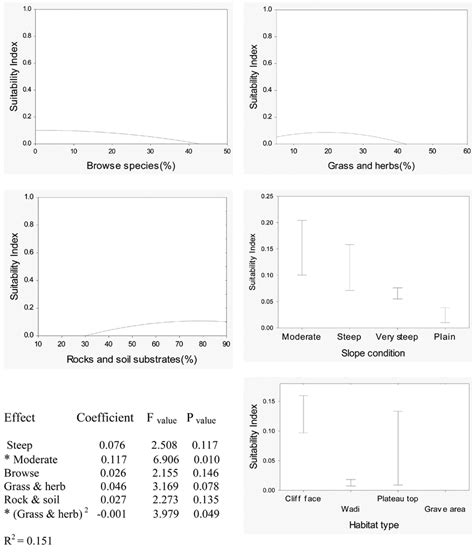 Suitability Index
1.0
0.8
0.6
0.4
0.2
0.0
0 10 20 30 40 50
Browse species(%)

Suitability Index
1.0
0.8
0.6
0.4
0.2
0.0
10 20 30 40 50 60
Grass and herbs(%)

Suitability Index
1.0
0.8
0.6
0.4
0.2
0.0
10 20 30 40 50 60 70 80 90
Rocks and soil substrates(%)

Suitability Index
0.25
0.20
0.15
0.10
0.05
0.00
Moderate Steep Very steep Plain
Slope condition

| Effect | Coefficient | F $_{value}$ | P $_{value}$ |
|---|---|---|---|
| Steep | 0.076 | 2.508 | 0.117 |
| * Moderate | 0.117 | 6.906 | 0.010 |
| Browse | 0.026 | 2.155 | 0.146 |
| Grass & herb | 0.046 | 3.169 | 0.078 |
| Rock & soil | 0.027 | 2.273 | 0.135 |
| * (Grass & herb) $^2$ | -0.001 | 3.979 | 0.049 |

$R^2 = 0.151$

Suitability Index
0.15
0.10
0.05
0.00
Cliff face
Wadi
Plateau top
Grave area
Habitat type